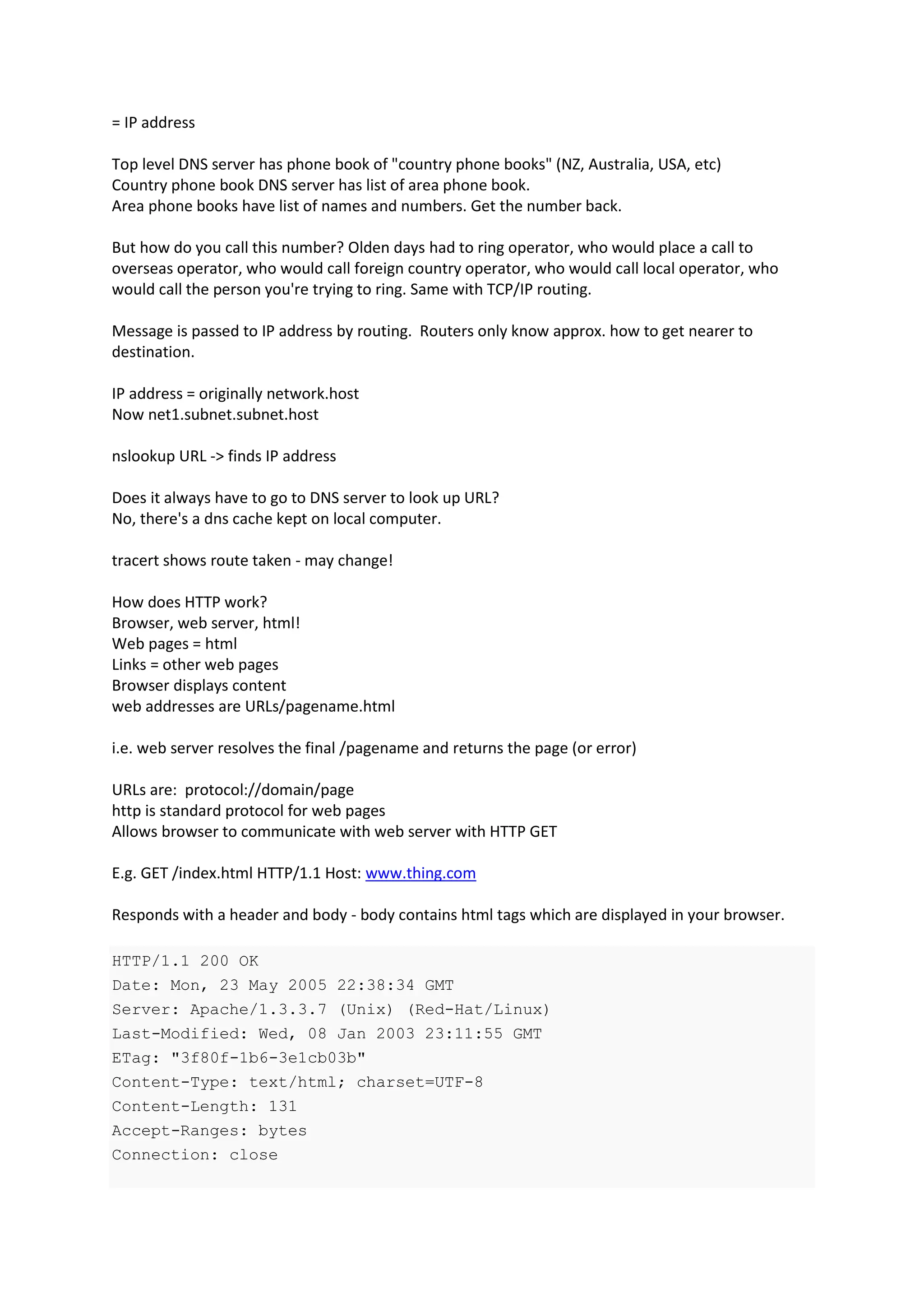 = IP address

Top level DNS server has phone book of "country phone books" (NZ, Australia, USA, etc)
Country phone book DNS server has list of area phone book.
Area phone books have list of names and numbers. Get the number back.

But how do you call this number? Olden days had to ring operator, who would place a call to overseas operator, who would call foreign country operator, who would call local operator, who would call the person you're trying to ring. Same with TCP/IP routing.

Message is passed to IP address by routing. Routers only know approx. how to get nearer to destination.

IP address = originally network.host
Now net1.subnet.subnet.host

nslookup URL -> finds IP address

Does it always have to go to DNS server to look up URL?
No, there's a dns cache kept on local computer.

tracert shows route taken - may change!

How does HTTP work?
Browser, web server, html!
Web pages = html
Links = other web pages
Browser displays content
web addresses are URLs/pagename.html

i.e. web server resolves the final /pagename and returns the page (or error)

URLs are: protocol://domain/page
http is standard protocol for web pages
Allows browser to communicate with web server with HTTP GET

E.g. GET /index.html HTTP/1.1 Host: www.thing.com

Responds with a header and body - body contains html tags which are displayed in your browser.

HTTP/1.1 200 OK
Date: Mon, 23 May 2005 22:38:34 GMT
Server: Apache/1.3.3.7 (Unix) (Red-Hat/Linux)
Last-Modified: Wed, 08 Jan 2003 23:11:55 GMT
ETag: "3f80f-1b6-3e1cb03b"
Content-Type: text/html; charset=UTF-8
Content-Length: 131
Accept-Ranges: bytes
Connection: close